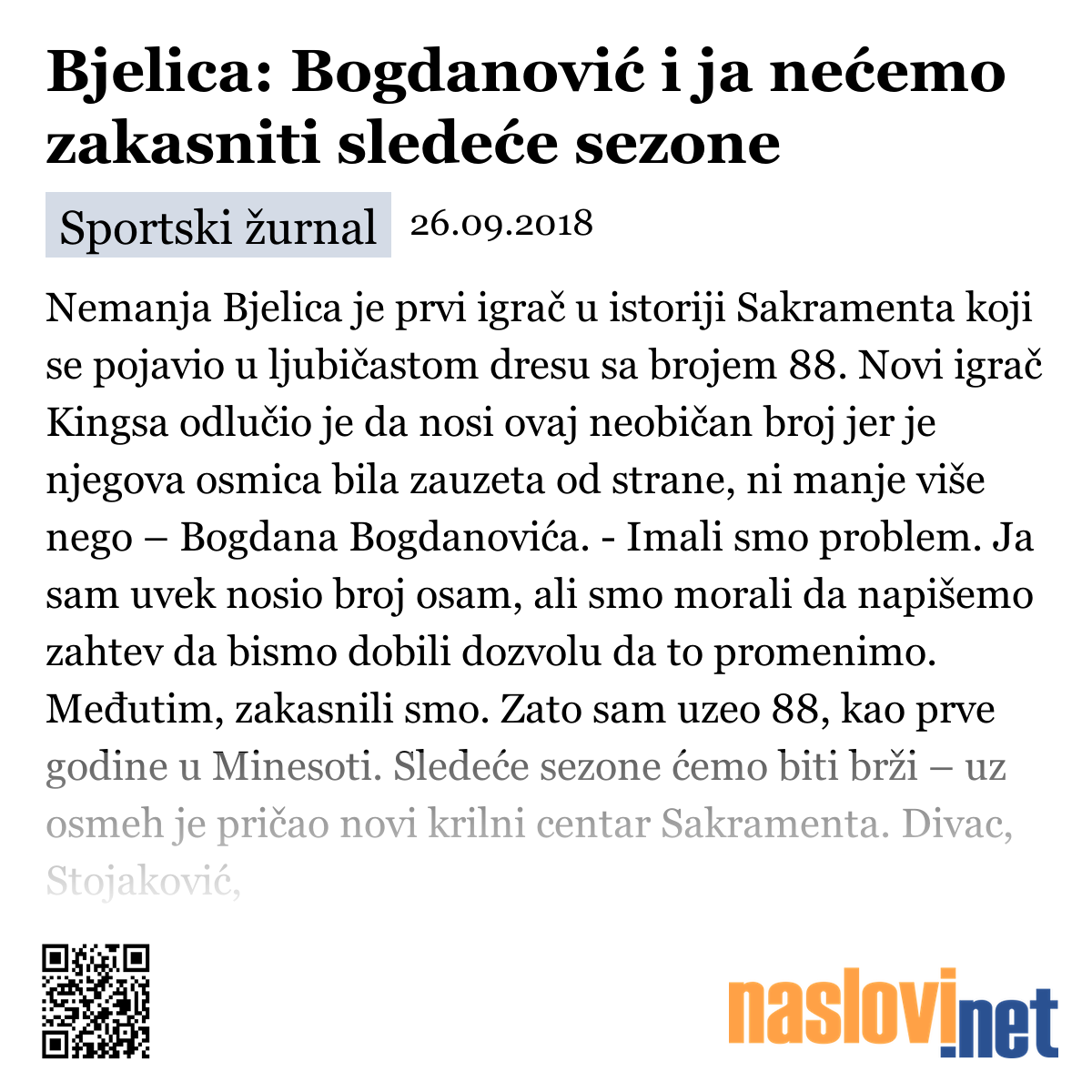 Bjelica: Bogdanović i ja nećemo zakasniti sledeće sezone

Sportski žurnal 26.09.2018

Nemanja Bjelica je prvi igrač u istoriji Sakramenta koji se pojavio u ljubičastom dresu sa brojem 88. Novi igrač Kingsa odlučio je da nosi ovaj neobičan broj jer je njegova osmica bila zauzeta od strane, ni manje više nego – Bogdana Bogdanovića. - Imali smo problem. Ja sam uvek nosio broj osam, ali smo morali da napišemo zahtev da bismo dobili dozvolu da to promenimo. Međutim, zakasnili smo. Zato sam uzeo 88, kao prve godine u Minesoti. Sledeće sezone ćemo biti brži – uz osmeh je pričao novi krilni centar Sakramenta. Divac, Stojaković,

naslovi.net